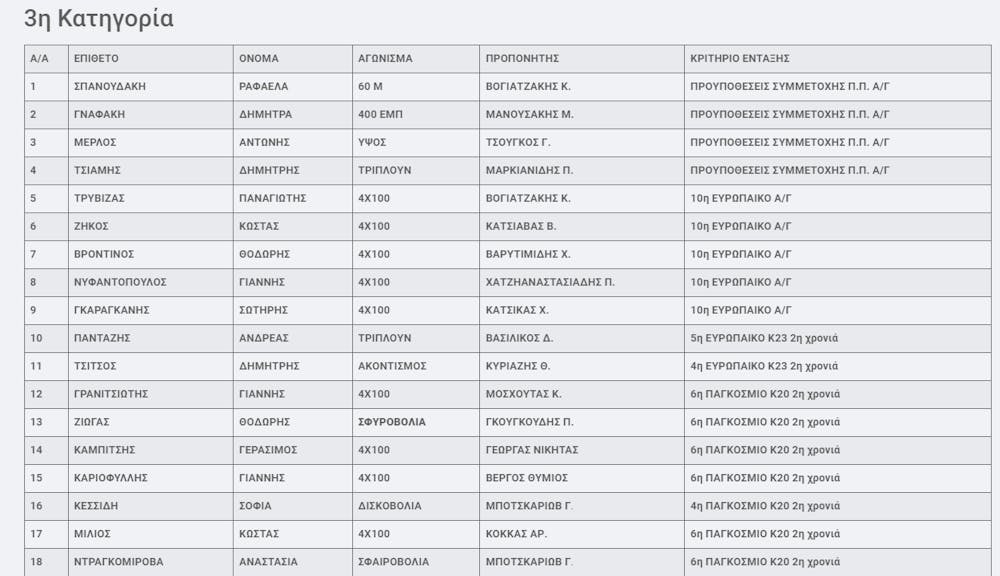 3η Κατηγορία

| Α/Α | ΕΠΙΘΕΤΟ | ΟΝΟΜΑ | ΑΓΩΝΙΣΜΑ | ΠΡΟΠΟΝΗΤΗΣ | ΚΡΙΤΗΡΙΟ ΕΝΤΑΞΗΣ |
|---|---|---|---|---|---|
| 1 | ΣΠΑΝΟΥΔΑΚΗ | ΡΑΦΑΕΛΑ | 60 Μ | ΒΟΓΙΑΤΖΑΚΗΣ Κ. | ΠΡΟΥΠΟΘΕΣΕΙΣ ΣΥΜΜΕΤΟΧΗΣ Π.Π. Α/Γ |
| 2 | ΓΝΑΦΑΚΗ | ΔΗΜΗΤΡΑ | 400 ΕΜΠ | ΜΑΝΟΥΣΑΚΗΣ Μ. | ΠΡΟΥΠΟΘΕΣΕΙΣ ΣΥΜΜΕΤΟΧΗΣ Π.Π. Α/Γ |
| 3 | ΜΕΡΛΟΣ | ΑΝΤΩΝΗΣ | ΥΨΟΣ | ΤΣΟΥΓΚΟΣ Γ. | ΠΡΟΥΠΟΘΕΣΕΙΣ ΣΥΜΜΕΤΟΧΗΣ Π.Π. Α/Γ |
| 4 | ΤΣΙΑΜΗΣ | ΔΗΜΗΤΡΗΣ | ΤΡΙΠΛΟΥΝ | ΜΑΡΚΙΑΝΙΔΗΣ Π. | ΠΡΟΥΠΟΘΕΣΕΙΣ ΣΥΜΜΕΤΟΧΗΣ Π.Π. Α/Γ |
| 5 | ΤΡΥΒΙΖΑΣ | ΠΑΝΑΓΙΩΤΗΣ | 4Χ100 | ΒΟΓΙΑΤΖΑΚΗΣ Κ. | 10η ΕΥΡΩΠΑΙΚΟ Α/Γ |
| 6 | ΖΗΚΟΣ | ΚΩΣΤΑΣ | 4Χ100 | ΚΑΤΣΙΑΒΑΣ Β. | 10η ΕΥΡΩΠΑΙΚΟ Α/Γ |
| 7 | ΒΡΟΝΤΙΝΟΣ | ΘΟΔΩΡΗΣ | 4Χ100 | ΒΑΡΥΤΙΜΙΔΗΣ Χ. | 10η ΕΥΡΩΠΑΙΚΟ Α/Γ |
| 8 | ΝΥΦΑΝΤΟΠΟΥΛΟΣ | ΓΙΑΝΝΗΣ | 4Χ100 | ΧΑΤΖΗΑΝΑΣΤΑΣΙΑΔΗΣ Π. | 10η ΕΥΡΩΠΑΙΚΟ Α/Γ |
| 9 | ΓΚΑΡΑΓΚΑΝΗΣ | ΣΩΤΗΡΗΣ | 4Χ100 | ΚΑΤΣΙΚΑΣ Χ. | 10η ΕΥΡΩΠΑΙΚΟ Α/Γ |
| 10 | ΠΑΝΤΑΖΗΣ | ΑΝΔΡΕΑΣ | ΤΡΙΠΛΟΥΝ | ΒΑΣΙΛΙΚΟΣ Δ. | 5η ΕΥΡΩΠΑΙΚΟ Κ23 2η χρονιά |
| 11 | ΤΣΙΤΣΟΣ | ΔΗΜΗΤΡΗΣ | ΑΚΟΝΤΙΣΜΟΣ | ΚΥΡΙΑΖΗΣ Θ. | 4η ΕΥΡΩΠΑΙΚΟ Κ23 2η χρονιά |
| 12 | ΓΡΑΝΙΤΣΙΩΤΗΣ | ΓΙΑΝΝΗΣ | 4Χ100 | ΜΟΣΧΟΥΤΑΣ Κ. | 6η ΠΑΓΚΟΣΜΙΟ Κ20 2η χρονιά |
| 13 | ΖΙΩΓΑΣ | ΘΟΔΩΡΗΣ | ΣΦΥΡΟΒΟΛΙΑ | ΓΚΟΥΓΚΟΥΔΗΣ Π. | 6η ΠΑΓΚΟΣΜΙΟ Κ20 2η χρονιά |
| 14 | ΚΑΜΠΙΤΣΗΣ | ΓΕΡΑΣΙΜΟΣ | 4Χ100 | ΓΕΩΡΓΑΣ ΝΙΚΗΤΑΣ | 6η ΠΑΓΚΟΣΜΙΟ Κ20 2η χρονιά |
| 15 | ΚΑΡΙΟΦΥΛΛΗΣ | ΓΙΑΝΝΗΣ | 4Χ100 | ΒΕΡΓΟΣ ΘΥΜΙΟΣ | 6η ΠΑΓΚΟΣΜΙΟ Κ20 2η χρονιά |
| 16 | ΚΕΣΣΙΔΗ | ΣΟΦΙΑ | ΔΙΣΚΟΒΟΛΙΑ | ΜΠΟΤΣΚΑΡΙΩΒ Γ. | 4η ΠΑΓΚΟΣΜΙΟ Κ20 2η χρονιά |
| 17 | ΜΙΛΙΟΣ | ΚΩΣΤΑΣ | 4Χ100 | ΚΟΚΚΑΣ ΑΡ. | 6η ΠΑΓΚΟΣΜΙΟ Κ20 2η χρονιά |
| 18 | ΝΤΡΑΓΚΟΜΙΡΟΒΑ | ΑΝΑΣΤΑΣΙΑ | ΣΦΑΙΡΟΒΟΛΙΑ | ΜΠΟΤΣΚΑΡΙΩΒ Γ. | 6η ΠΑΓΚΟΣΜΙΟ Κ20 2η χρονιά |